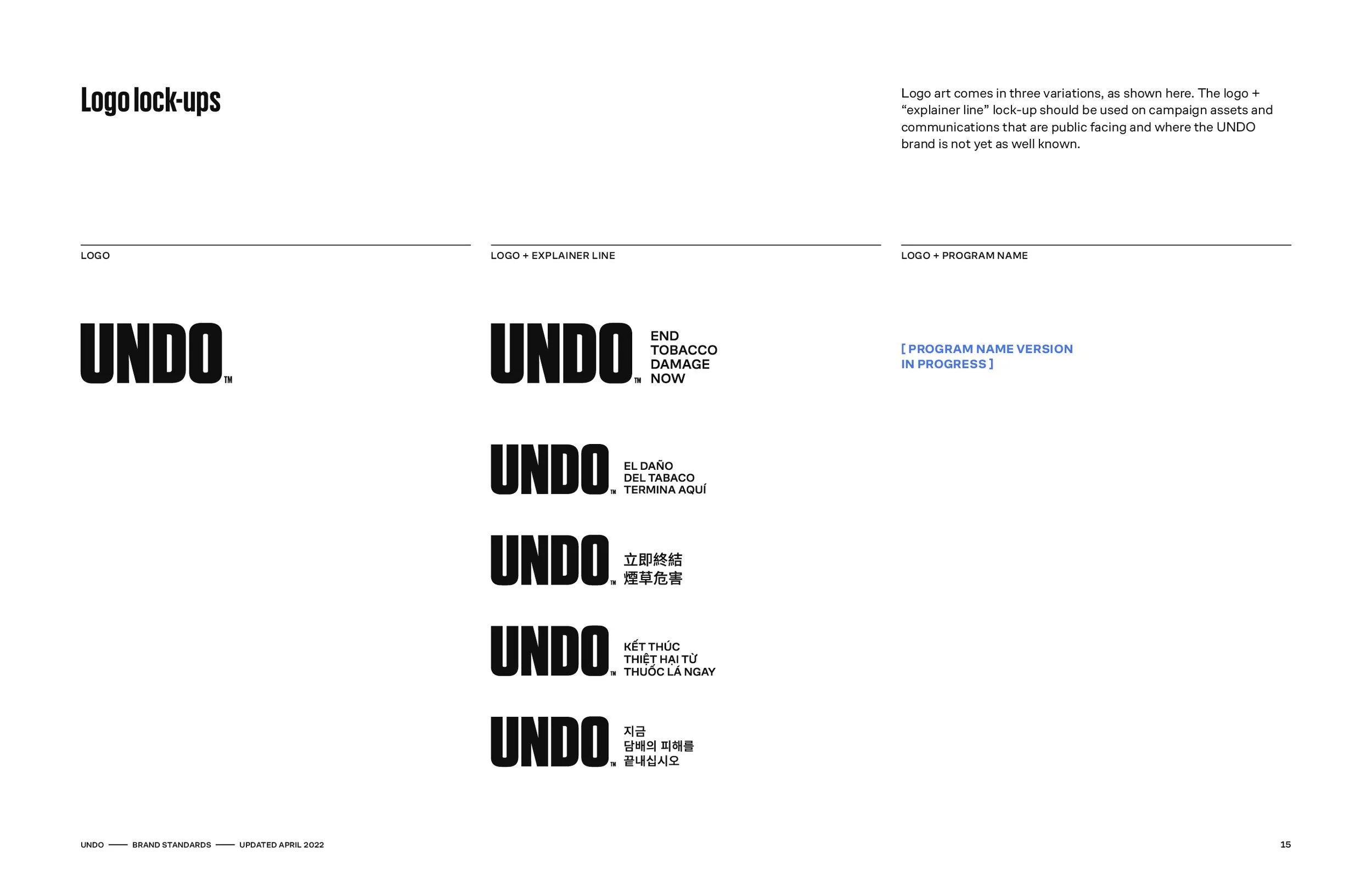 Logo lock-ups

Logo art comes in three variations, as shown here. The logo + “explainer line” lock-up should be used on campaign assets and communications that are public facing and where the UNDO brand is not yet as well known.

LOGO

UNDO™

LOGO + EXPLAINER LINE

UNDO™ END TOBACCO DAMAGE NOW

UNDO™ EL DAÑO DEL TABACO TERMINA AQUÍ

UNDO™ 立即終結 煙草危害

UNDO™ KẾT THÚC THIỆT HẠI TỪ THUỐC LÁ NGAY

UNDO™ 지금 담배의 피해를 끝내십시오

LOGO + PROGRAM NAME

[ PROGRAM NAME VERSION IN PROGRESS ]

UNDO —— BRAND STANDARDS —— UPDATED APRIL 2022

15